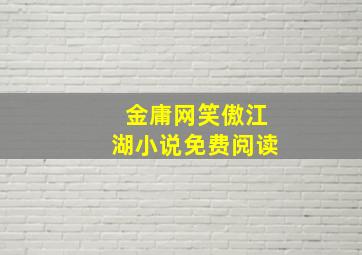 金庸网笑傲江湖小说免费阅读